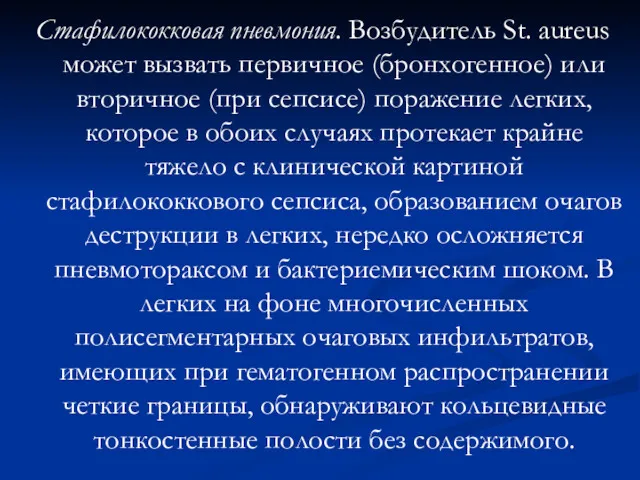 Стафилококковая пневмония. Возбудитель St. aureus может вызвать первичное (бронхогенное) или вторичное (при сепсисе) поражение легких, которое в обоих случаях протекает крайне тяжело с клинической картиной стафилококкового сепсиса, образованием очагов деструкции в легких, нередко осложняется пневмотораксом и бактериемическим шоком. В легких на фоне многочисленных полисегментарных очаговых инфильтратов, имеющих при гематогенном распространении четкие границы, обнаруживают кольцевидные тонкостенные полости без содержимого.